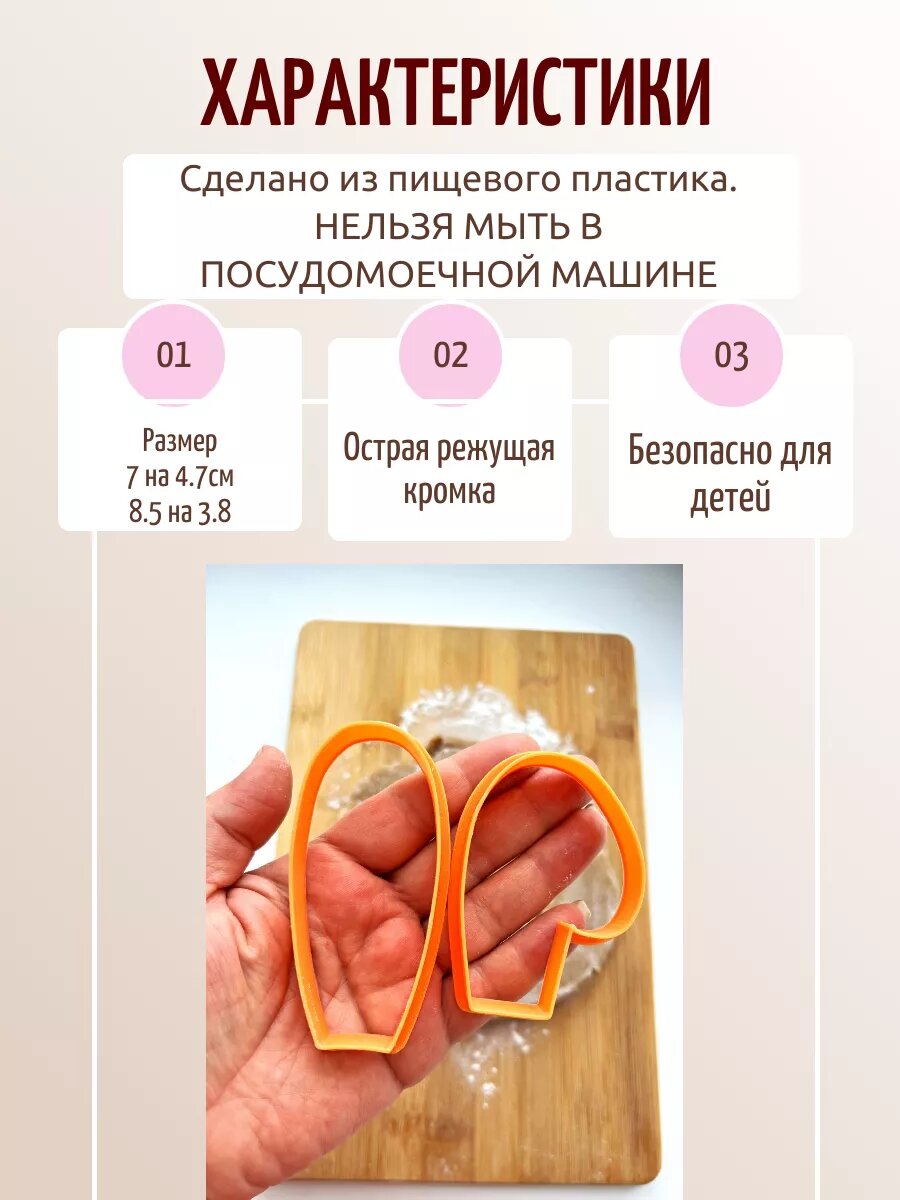 ХАРАКТЕРИСТИКИ

Сделано из пищевого пластика. НЕЛЬЗЯ МЫТЬ В ПОСУДОМОЕЧНОЙ МАШИНЕ

01

Размер
7 на 4.7см
8.5 на 3.8

02

Острая режущая кромка

03

Безопасно для детей